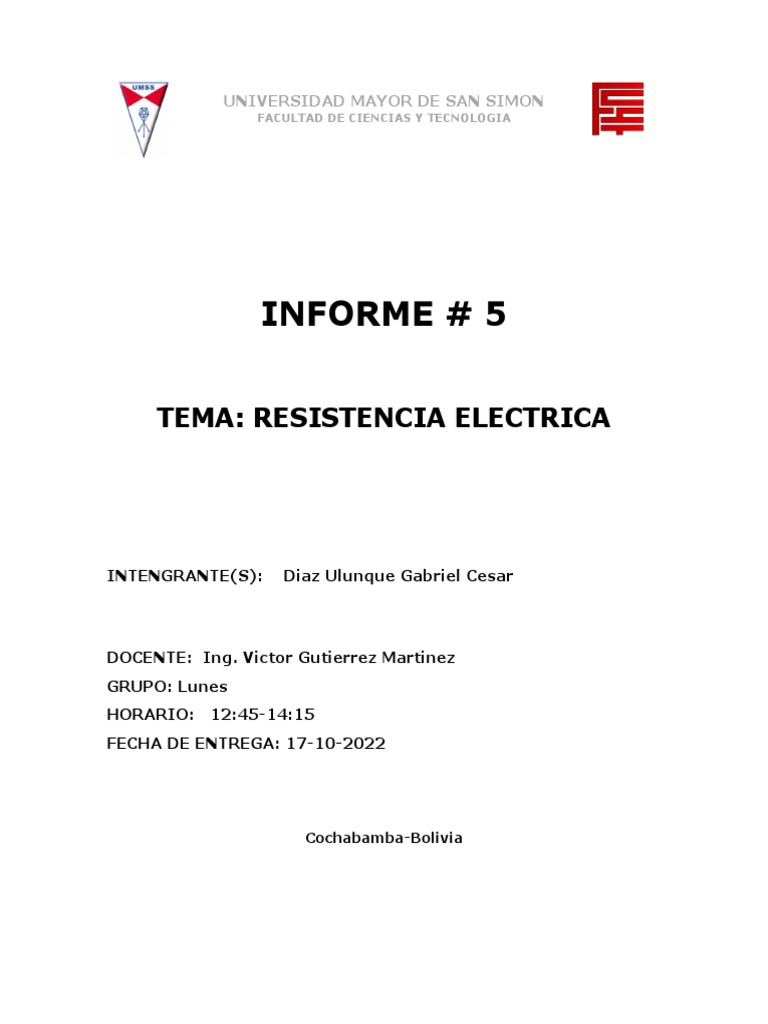 UMSS

UNIVERSIDAD MAYOR DE SAN SIMON
FACULTAD DE CIENCIAS Y TECNOLOGIA

INFORME # 5

TEMA: RESISTENCIA ELECTRICA

INTENGRANTE(S): Diaz Ulunque Gabriel Cesar

DOCENTE: Ing. Victor Gutierrez Martinez
GRUPO: Lunes
HORARIO: 12:45-14:15
FECHA DE ENTREGA: 17-10-2022

Cochabamba-Bolivia